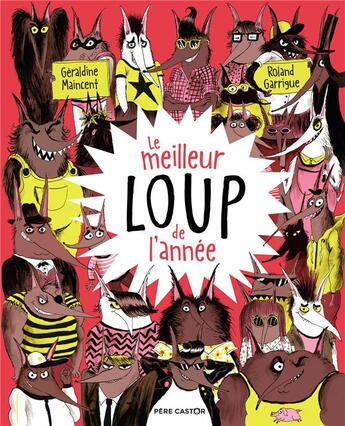 Géraldine Maincent

Roland Garrigue

Le meilleur LOUP de l'année

PÈRE CASTOR